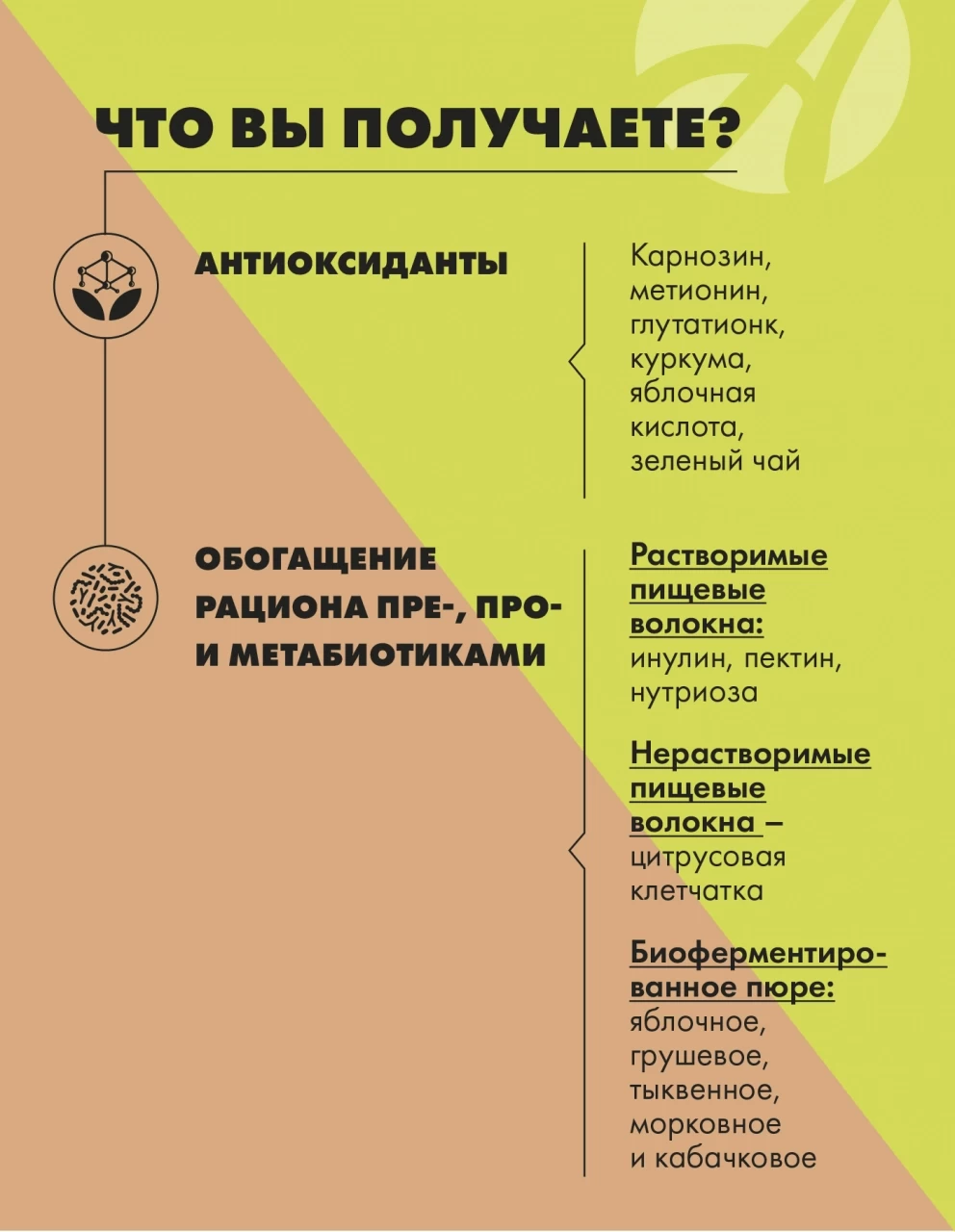 ЧТО ВЫ ПОЛУЧАЕТЕ?

АНТИОКСИДАНТЫ

Карнозин, метионин, глутатионк, куркума, яблочная кислота, зеленый чай

ОБОГАЩЕНИЕ РАЦИОНА ПРЕ-, ПРО- И МЕТАБИОТИКАМИ

Растворимые пищевые волокна: инулин, пектин, нутриоза

Нерастворимые пищевые волокна – цитрусовая клетчатка

Биоферментированное пюре: яблочное, грушевое, тыквенное, морковное и кабачковое